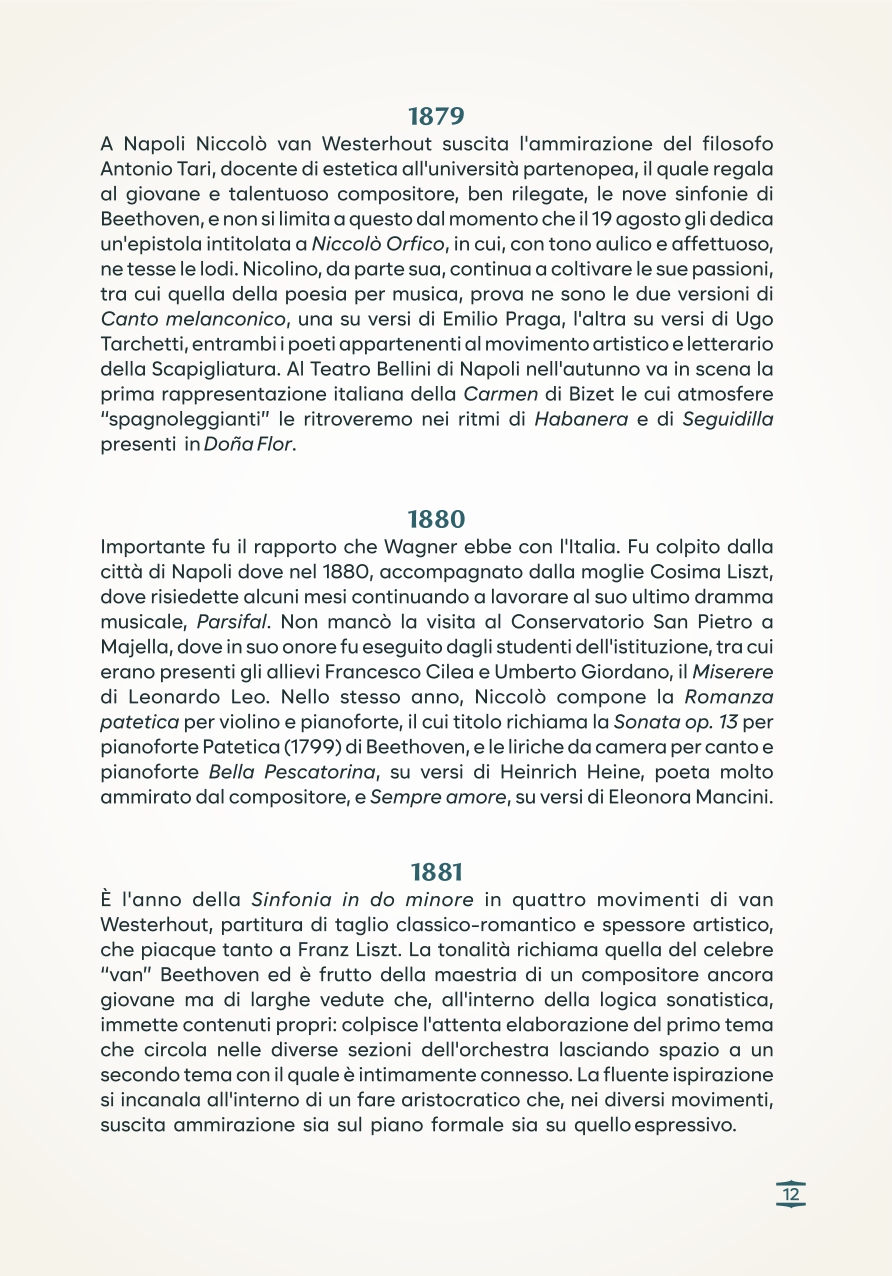 1879

A Napoli Niccolò van Westerhout suscita l'ammirazione del filosofo Antonio Tari, docente di estetica all'università partenopea, il quale regala al giovane e talentuoso compositore, ben rilegate, le nove sinfonie di Beethoven, e non si limita a questo dal momento che il 19 agosto gli dedica un'epistola intitolata a Niccolò Orfico, in cui, con tono aulico e affettuoso, ne tesse le lodi. Nicolino, da parte sua, continua a coltivare le sue passioni, tra cui quella della poesia per musica, prova ne sono le due versioni di Canto melanconico, una su versi di Emilio Praga, l'altra su versi di Ugo Tarchetti, entrambi i poeti appartenenti al movimento artistico e letterario della Scapigliatura. Al Teatro Bellini di Napoli nell'autunno va in scena la prima rappresentazione italiana della Carmen di Bizet le cui atmosfere "spagnoleggianti" le ritroveremo nei ritmi di Habanera e di Seguidilla presenti in Doña Flor.

1880

Importante fu il rapporto che Wagner ebbe con l'Italia. Fu colpito dalla città di Napoli dove nel 1880, accompagnato dalla moglie Cosima Liszt, dove risiedette alcuni mesi continuando a lavorare al suo ultimo dramma musicale, Parsifal. Non mancò la visita al Conservatorio San Pietro a Majella, dove in suo onore fu eseguito dagli studenti dell'istituzione, tra cui erano presenti gli allievi Francesco Cilea e Umberto Giordano, il Miserere di Leonardo Leo. Nello stesso anno, Niccolò compone la Romanza patetica per violino e pianoforte, il cui titolo richiama la Sonata op. 13 per pianoforte Patetica (1799) di Beethoven, e le liriche da camera per canto e pianoforte Bella Pescatorina, su versi di Heinrich Heine, poeta molto ammirato dal compositore, e Sempre amore, su versi di Eleonora Mancini.

1881

È l'anno della Sinfonia in do minore in quattro movimenti di van Westerhout, partitura di taglio classico-romantico e spessore artistico, che piacque tanto a Franz Liszt. La tonalità richiama quella del celebre "van" Beethoven ed è frutto della maestria di un compositore ancora giovane ma di larghe vedute che, all'interno della logica sonatistica, immette contenuti propri: colpisce l'attenta elaborazione del primo tema che circola nelle diverse sezioni dell'orchestra lasciando spazio a un secondo tema con il quale è intimamente connesso. La fluente ispirazione si incanala all'interno di un fare aristocratico che, nei diversi movimenti, suscita ammirazione sia sul piano formale sia su quello espressivo.

12